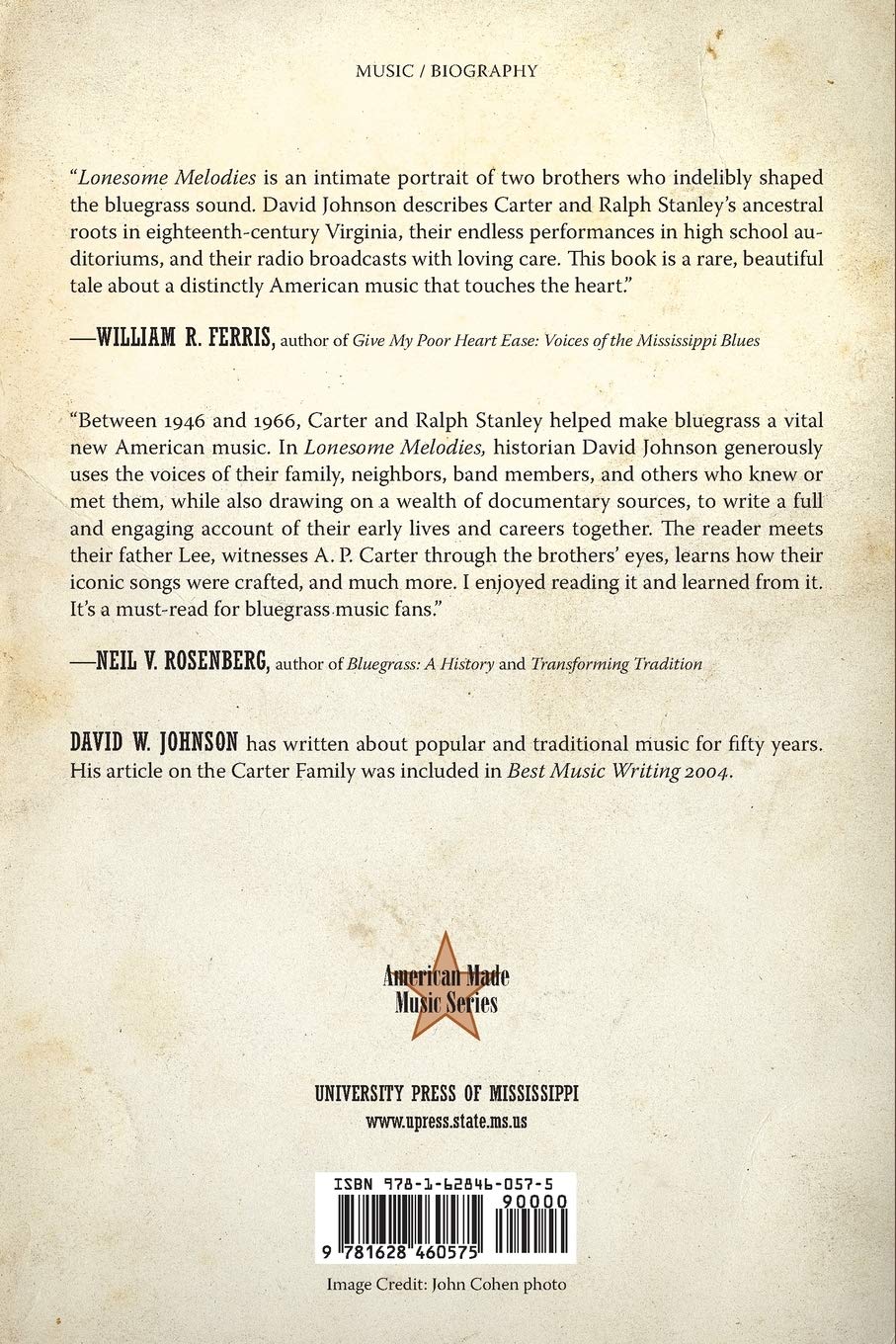 MUSIC / BIOGRAPHY

"Lonesome Melodies is an intimate portrait of two brothers who indelibly shaped the bluegrass sound. David Johnson describes Carter and Ralph Stanley's ancestral roots in eighteenth-century Virginia, their endless performances in high school auditoriums, and their radio broadcasts with loving care. This book is a rare, beautiful tale about a distinctly American music that touches the heart."

—WILLIAM R. FERRIS, author of Give My Poor Heart Ease: Voices of the Mississippi Blues

"Between 1946 and 1966, Carter and Ralph Stanley helped make bluegrass a vital new American music. In Lonesome Melodies, historian David Johnson generously uses the voices of their family, neighbors, band members, and others who knew or met them, while also drawing on a wealth of documentary sources, to write a full and engaging account of their early lives and careers together. The reader meets their father Lee, witnesses A. P. Carter through the brothers' eyes, learns how their iconic songs were crafted, and much more. I enjoyed reading it and learned from it. It's a must-read for bluegrass music fans."

—NEIL V. ROSENBERG, author of Bluegrass: A History and Transforming Tradition

DAVID W. JOHNSON has written about popular and traditional music for fifty years. His article on the Carter Family was included in Best Music Writing 2004.

American Made Music Series

UNIVERSITY PRESS OF MISSISSIPPI
www.upress.state.ms.us

ISBN 978-1-62846-057-5

90000

9 781628 460575

Image Credit: John Cohen photo